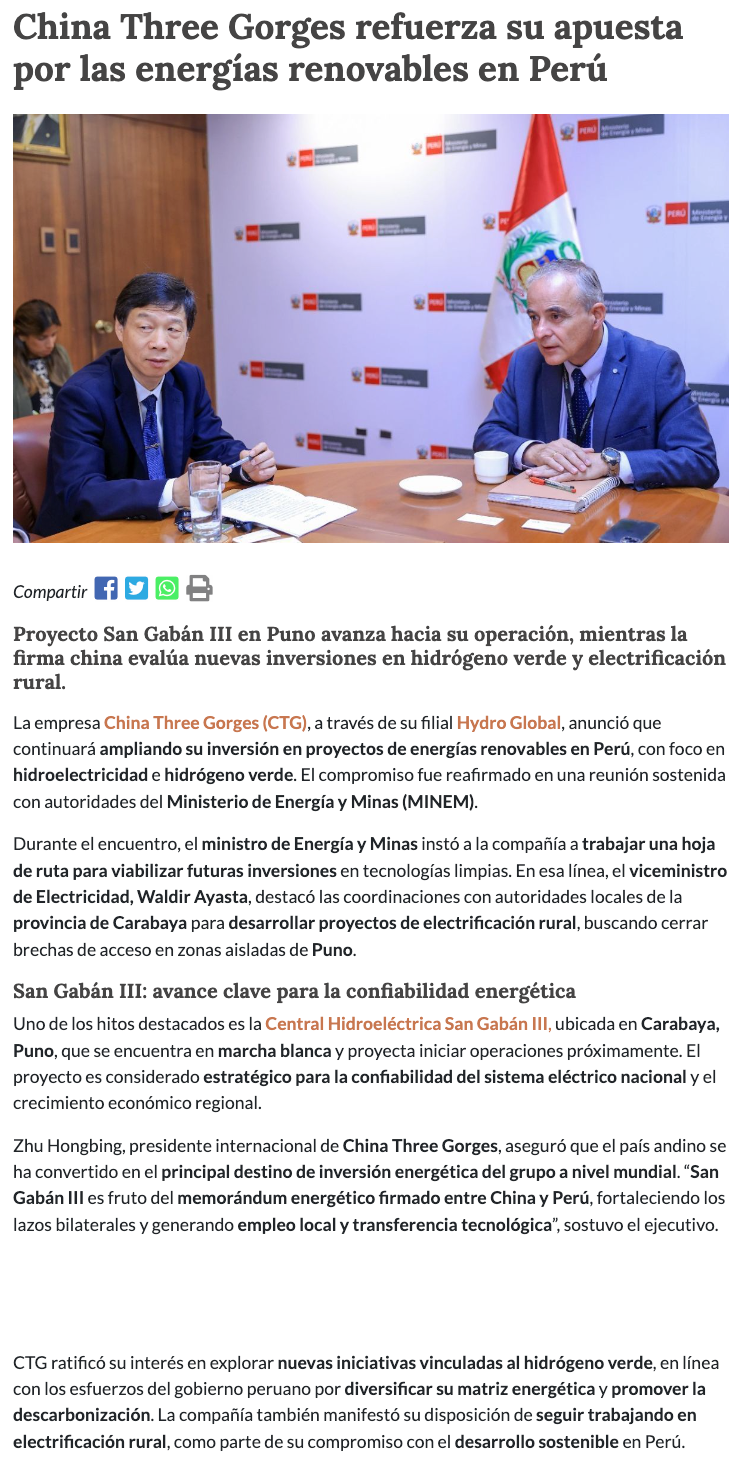 China Three Gorges refuerza su apuesta por las energías renovables en Perú

PERÚ Ministerio de Energía y Minas

Compartir

Proyecto San Gabán III en Puno avanza hacia su operación, mientras la firma china evalúa nuevas inversiones en hidrógeno verde y electrificación rural.

La empresa China Three Gorges (CTG), a través de su filial Hydro Global, anunció que continuará ampliando su inversión en proyectos de energías renovables en Perú, con foco en hidroelectricidad e hidrógeno verde. El compromiso fue reafirmado en una reunión sostenida con autoridades del Ministerio de Energía y Minas (MINEM).

Durante el encuentro, el ministro de Energía y Minas instó a la compañía a trabajar una hoja de ruta para viabilizar futuras inversiones en tecnologías limpias. En esa línea, el viceministro de Electricidad, Waldir Ayasta, destacó las coordinaciones con autoridades locales de la provincia de Carabaya para desarrollar proyectos de electrificación rural, buscando cerrar brechas de acceso en zonas aisladas de Puno.

San Gabán III: avance clave para la confiabilidad energética

Uno de los hitos destacados es la Central Hidroeléctrica San Gabán III, ubicada en Carabaya, Puno, que se encuentra en marcha blanca y proyecta iniciar operaciones próximamente. El proyecto es considerado estratégico para la confiabilidad del sistema eléctrico nacional y el crecimiento económico regional.

Zhu Hongbing, presidente internacional de China Three Gorges, aseguró que el país andino se ha convertido en el principal destino de inversión energética del grupo a nivel mundial. “San Gabán III es fruto del memorándum energético firmado entre China y Perú, fortaleciendo los lazos bilaterales y generando empleo local y transferencia tecnológica”, sostuvo el ejecutivo.

CTG ratificó su interés en explorar nuevas iniciativas vinculadas al hidrógeno verde, en línea con los esfuerzos del gobierno peruano por diversificar su matriz energética y promover la descarbonización. La compañía también manifestó su disposición de seguir trabajando en electrificación rural, como parte de su compromiso con el desarrollo sostenible en Perú.